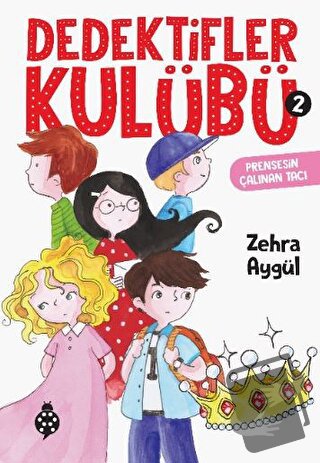 DEDEKTİFLER KULÜBÜ 2

PRENSESİN ÇALINAN TACI

Zehra Aygül